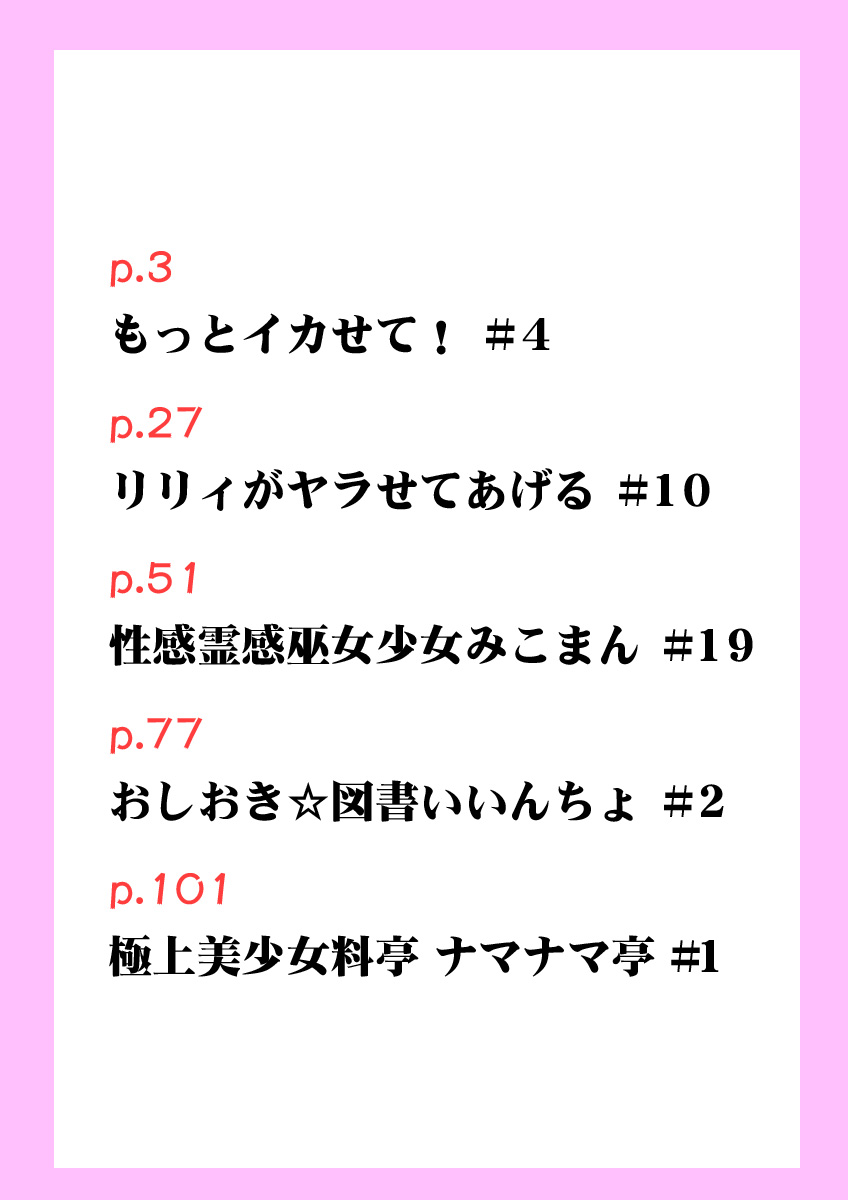 p.3
もっとイカせて！ ＃4

p.27
リリィがヤラせてあげる #10

p.51
性感霊感巫女少女みこまん #19

p.77
おしおき☆図書いいんちょ #2

p.101
極上美少女料亭 ナマナマ亭 #1